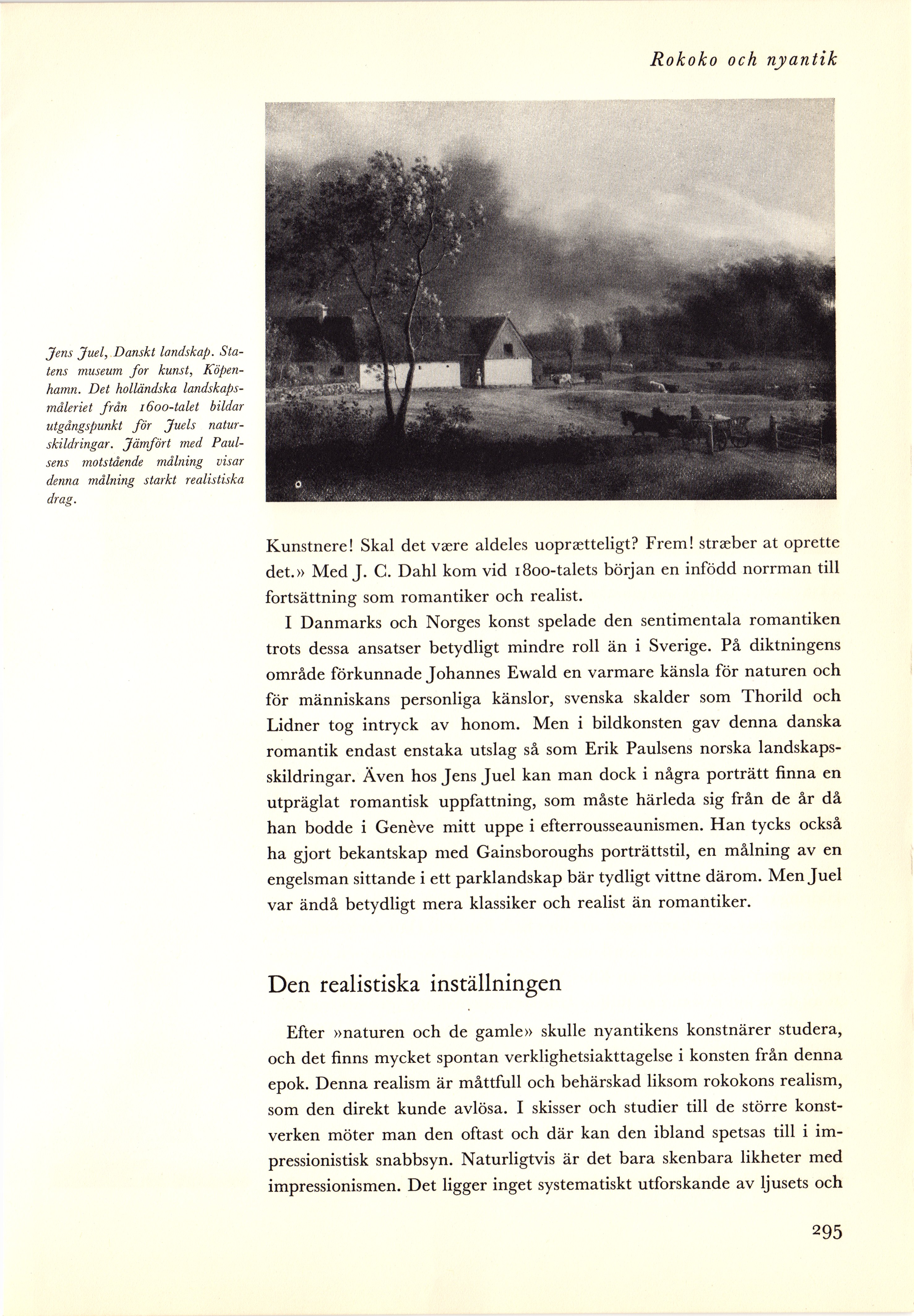 Rokoko och nyantik

Jens Juel, Danskt landskap. Statens museum for kunst, Köpenhamn. Det holländska landskapsmåleriet från 1600-talet bildar utgångspunkt för Juels naturskildringar. Jämfört med Paulsens motstående målning visar denna målning starkt realistiska drag.

Kunstnere! Skal det være aldeles uoprætteligt? Frem! stræber at oprette det.» Med J. C. Dahl kom vid 1800-talets början en infödd norrman till fortsättning som romantiker och realist.

I Danmarks och Norges konst spelade den sentimentala romantiken trots dessa ansatser betydligt mindre roll än i Sverige. På diktningens område förkunnade Johannes Ewald en varmare känsla för naturen och för människans personliga känslor, svenska skalder som Thorild och Lidner tog intryck av honom. Men i bildkonsten gav denna danska romantik endast enstaka utslag så som Erik Paulsens norska landskapsskildringar. Även hos Jens Juel kan man dock i några porträtt finna en utpräglat romantisk uppfattning, som måste härleda sig från de år då han bodde i Genève mitt uppe i efterrousseaunismen. Han tycks också ha gjort bekantskap med Gainsboroughs porträttstil, en målning av en engelsman sittande i ett parklandskap bär tydligt vittne därom. Men Juel var ändå betydligt mera klassiker och realist än romantiker.

Den realistiska inställningen

Efter »naturen och de gamle» skulle nyantikens konstnärer studera, och det finns mycket spontan verklighetsiakttagelse i konsten från denna epok. Denna realism är måttfull och behärskad liksom rokokons realism, som den direkt kunde avlösa. I skisser och studier till de större konstverken möter man den oftast och där kan den ibland spetsas till i impressionistisk snabbsyn. Naturligtvis är det bara skenbara likheter med impressionismen. Det ligger inget systematiskt utforskande av ljusets och

295